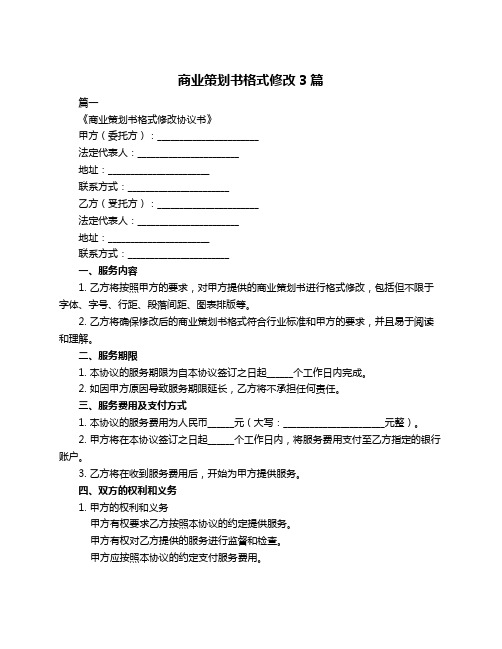 商业策划书格式修改 3 篇

篇一

《商业策划书格式修改协议书》

甲方（委托方）：____________________

法定代表人：____________________

地址：____________________

联系方式：____________________

乙方（受托方）：____________________

法定代表人：____________________

地址：____________________

联系方式：____________________

一、服务内容

1. 乙方将按照甲方的要求，对甲方提供的商业策划书进行格式修改，包括但不限于字体、字号、行距、段落间距、图表排版等。

2. 乙方将确保修改后的商业策划书格式符合行业标准和甲方的要求，并且易于阅读和理解。

二、服务期限

1. 本协议的服务期限为自本协议签订之日起_____个工作日内完成。

2. 如因甲方原因导致服务期限延长，乙方将不承担任何责任。

三、服务费用及支付方式

1. 本协议的服务费用为人民币_____元（大写：____________________元整）。

2. 甲方将在本协议签订之日起_____个工作日内，将服务费用支付至乙方指定的银行账户。

3. 乙方将在收到服务费用后，开始为甲方提供服务。

四、双方的权利和义务

1. 甲方的权利和义务

甲方有权要求乙方按照本协议的约定提供服务。

甲方有权对乙方提供的服务进行监督和检查。

甲方应按照本协议的约定支付服务费用。